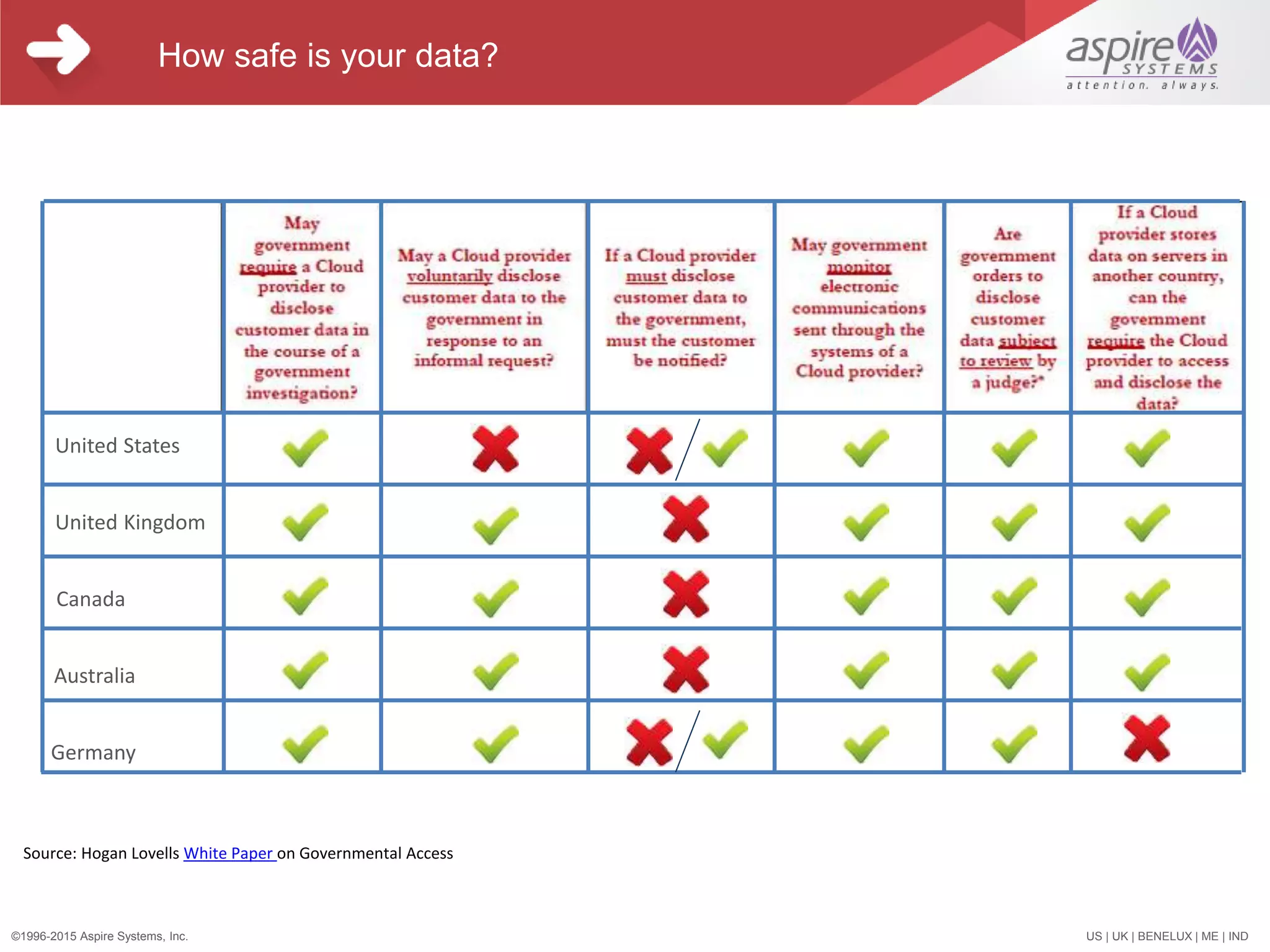 How safe is your data?

aspire SYSTEMS attention. always.

| | May government require a Cloud provider to disclose customer data in the course of a government investigation? | May a Cloud provider voluntarily disclose customer data to the government in response to an informal request? | If a Cloud provider must disclose customer data to the government, must the customer be notified? | May government monitor electronic communications sent through the systems of a Cloud provider? | Are government orders to disclose customer data subject to review by a judge?* | If a Cloud provider stores data on servers in another country, can the government require the Cloud provider to access and disclose the data? |
|---|---|---|---|---|---|---|
| United States | ✓ | ✗ | ✗ / ✓ | ✓ | ✓ | ✓ |
| United Kingdom | ✓ | ✓ | ✗ | ✓ | ✓ | ✓ |
| Canada | ✓ | ✓ | ✗ | ✓ | ✓ | ✓ |
| Australia | ✓ | ✓ | ✗ | ✓ | ✓ | ✓ |
| Germany | ✓ | ✓ | ✗ / ✓ | ✓ | ✓ | ✗ |

Source: Hogan Lovells White Paper on Governmental Access

©1996-2015 Aspire Systems, Inc.

US | UK | BENELUX | ME | IND